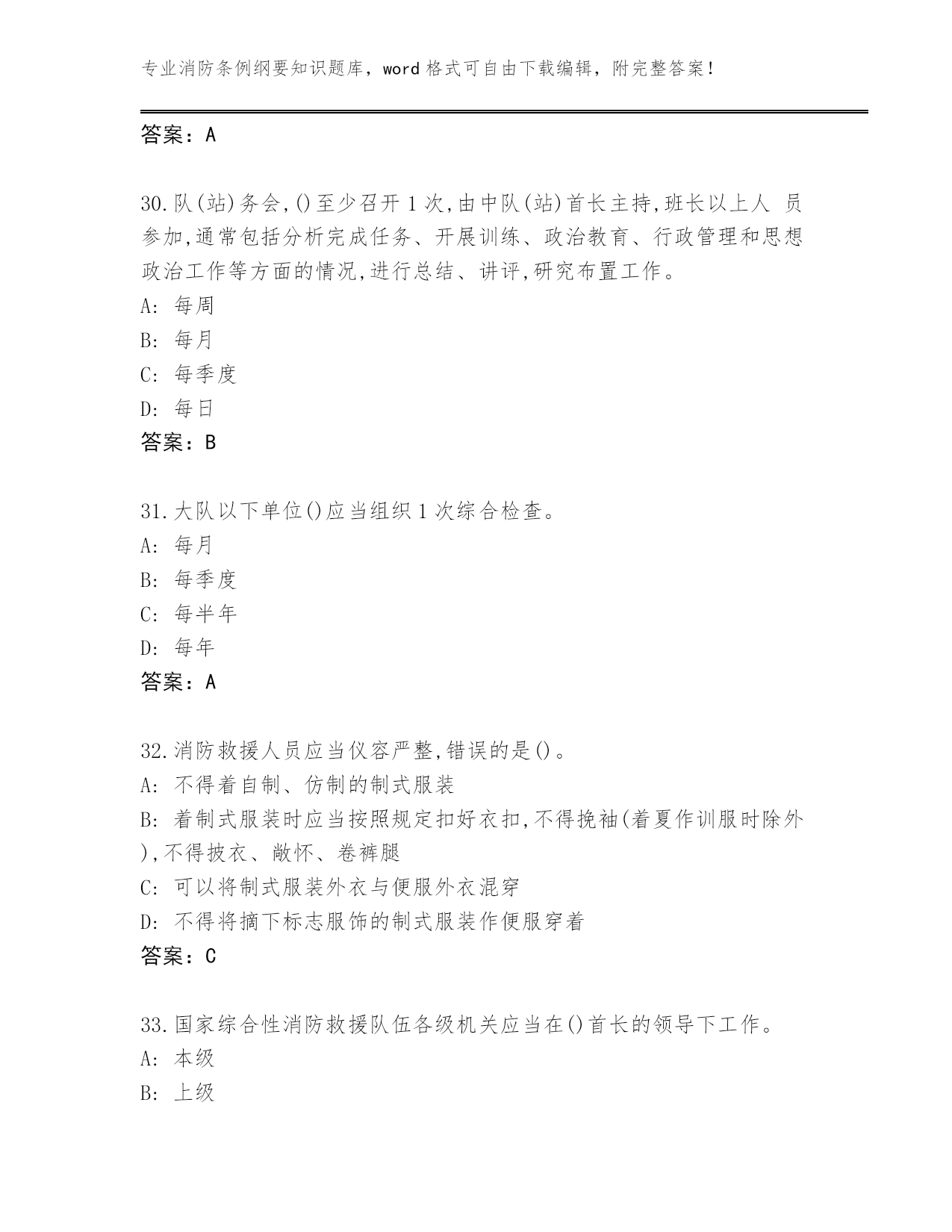 专业消防条例纲要知识题库，word 格式可自由下载编辑，附完整答案！

答案：A

30.队(站)务会,()至少召开 1 次,由中队(站)首长主持,班长以上人 员参加,通常包括分析完成任务、开展训练、政治教育、行政管理和思想政治工作等方面的情况,进行总结、讲评,研究布置工作。
A: 每周
B: 每月
C: 每季度
D: 每日
答案：B

31.大队以下单位()应当组织 1 次综合检查。
A: 每月
B: 每季度
C: 每半年
D: 每年
答案：A

32.消防救援人员应当仪容严整,错误的是()。
A: 不得着自制、仿制的制式服装
B: 着制式服装时应当按照规定扣好衣扣,不得挽袖(着夏作训服时除外),不得披衣、敞怀、卷裤腿
C: 可以将制式服装外衣与便服外衣混穿
D: 不得将摘下标志服饰的制式服装作便服穿着
答案：C

33.国家综合性消防救援队伍各级机关应当在()首长的领导下工作。
A: 本级
B: 上级